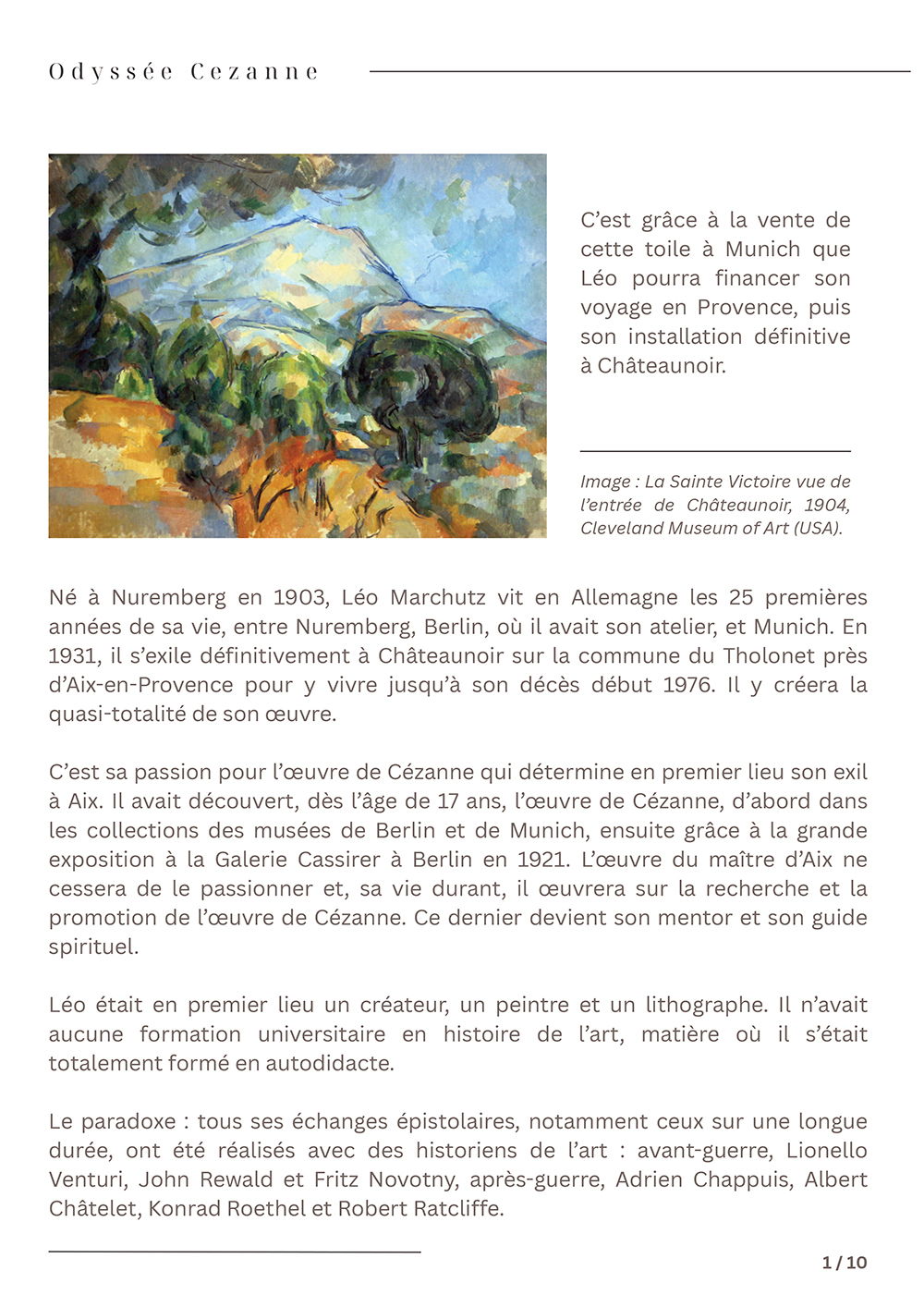 Odyssée Cezanne

C'est grâce à la vente de cette toile à Munich que Léo pourra financer son voyage en Provence, puis son installation définitive à Châteaunoir.

Image : La Sainte Victoire vue de l'entrée de Châteaunoir, 1904, Cleveland Museum of Art (USA).

Né à Nuremberg en 1903, Léo Marchutz vit en Allemagne les 25 premières années de sa vie, entre Nuremberg, Berlin, où il avait son atelier, et Munich. En 1931, il s'exile définitivement à Châteaunoir sur la commune du Tholonet près d'Aix-en-Provence pour y vivre jusqu'à son décès début 1976. Il y créera la quasi-totalité de son œuvre.

C'est sa passion pour l'œuvre de Cézanne qui détermine en premier lieu son exil à Aix. Il avait découvert, dès l'âge de 17 ans, l'œuvre de Cézanne, d'abord dans les collections des musées de Berlin et de Munich, ensuite grâce à la grande exposition à la Galerie Cassirer à Berlin en 1921. L'œuvre du maître d'Aix ne cessera de le passionner et, sa vie durant, il œuvrera sur la recherche et la promotion de l'œuvre de Cézanne. Ce dernier devient son mentor et son guide spirituel.

Léo était en premier lieu un créateur, un peintre et un lithographe. Il n'avait aucune formation universitaire en histoire de l'art, matière où il s'était totalement formé en autodidacte.

Le paradoxe : tous ses échanges épistolaires, notamment ceux sur une longue durée, ont été réalisés avec des historiens de l'art : avant-guerre, Lionello Venturi, John Rewald et Fritz Novotny, après-guerre, Adrien Chappuis, Albert Châtelet, Konrad Roethel et Robert Ratcliffe.

1 / 10